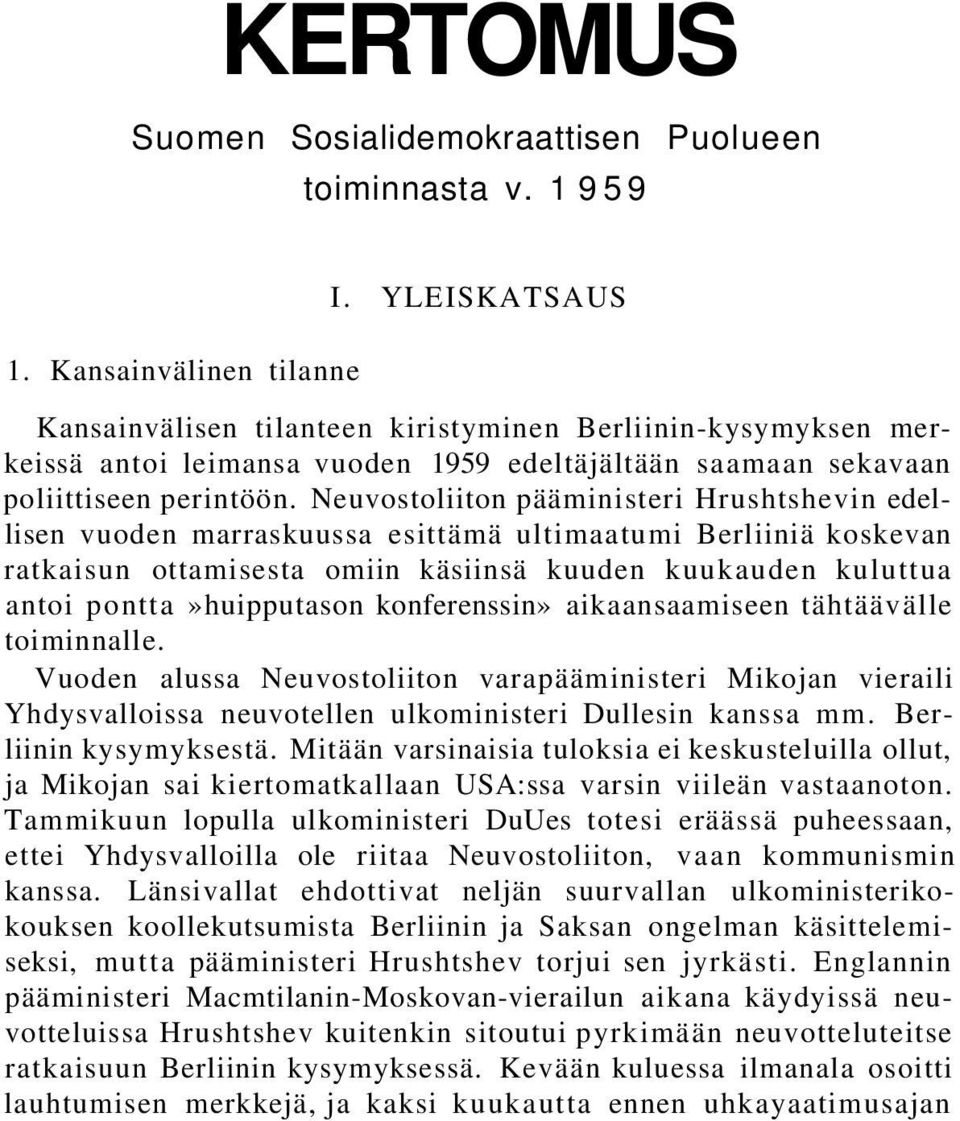 KERTOMUS

Suomen Sosialidemokraattisen Puolueen toiminnasta v. 1959

I. YLEISKATSAUS

1. Kansainvälinen tilanne

Kansainvälisen tilanteen kiristyminen Berliinin-kysymyksen merkeissä antoi leimansa vuoden 1959 edeltäjältään saamaan sekavaan poliittiseen perintöön. Neuvostoliiton pääministeri Hrushtshevin edellisen vuoden marraskuussa esittämä ultimaatumi Berliiniä koskevan ratkaisun ottamisesta omiin käsiinsä kuuden kuukauden kuluttua antoi pontta »huipputason konferenssin» aikaansaamiseen tähtäävälle toiminnalle.
Vuoden alussa Neuvostoliiton varapääministeri Mikojan vieraili Yhdysvalloissa neuvotellen ulkoministeri Dullesin kanssa mm. Berliinin kysymyksestä. Mitään varsinaisia tuloksia ei keskusteluilla ollut, ja Mikojan sai kiertomatkallaan USA:ssa varsin viileän vastaanoton. Tammikuun lopulla ulkoministeri DuUes totesi eräässä puheessaan, ettei Yhdysvalloilla ole riitaa Neuvostoliiton, vaan kommunismin kanssa. Länsivallat ehdottivat neljän suurvallan ulkoministerikokouksen koollekutsumista Berliinin ja Saksan ongelman käsittelemiseksi, mutta pääministeri Hrushtshev torjui sen jyrkästi. Englannin pääministeri Macmtilanin-Moskovan-vierailun aikana käydyissä neuvotteluissa Hrushtshev kuitenkin sitoutui pyrkimään neuvotteluteitse ratkaisuun Berliinin kysymyksessä. Kevään kuluessa ilmanala osoitti lauhtumisen merkkejä, ja kaksi kuukautta ennen uhkayaatimusajan